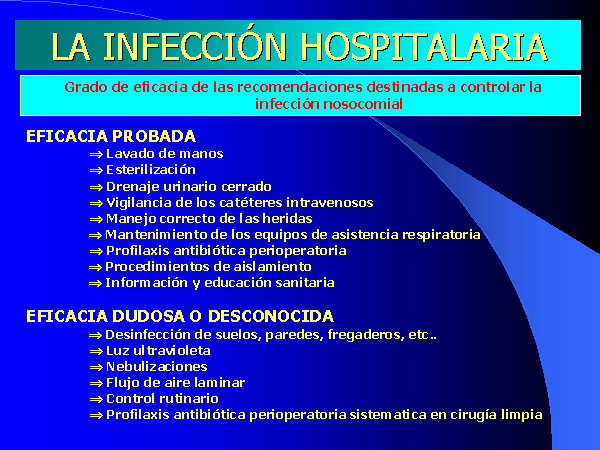 LA INFECCIÓN HOSPITALARIA

Grado de eficacia de las recomendaciones destinadas a controlar la infección nosocomial

EFICACIA PROBADA
⇒ Lavado de manos
⇒ Esterilización
⇒ Drenaje urinario cerrado
⇒ Vigilancia de los catéteres intravenosos
⇒ Manejo correcto de las heridas
⇒ Mantenimiento de los equipos de asistencia respiratoria
⇒ Profilaxis antibiótica perioperatoria
⇒ Procedimientos de aislamiento
⇒ Información y educación sanitaria

EFICACIA DUDOSA O DESCONOCIDA
⇒ Desinfección de suelos, paredes, fregaderos, etc..
⇒ Luz ultravioleta
⇒ Nebulizaciones
⇒ Flujo de aire laminar
⇒ Control rutinario
⇒ Profilaxis antibiótica perioperatoria sistematica en cirugía limpia